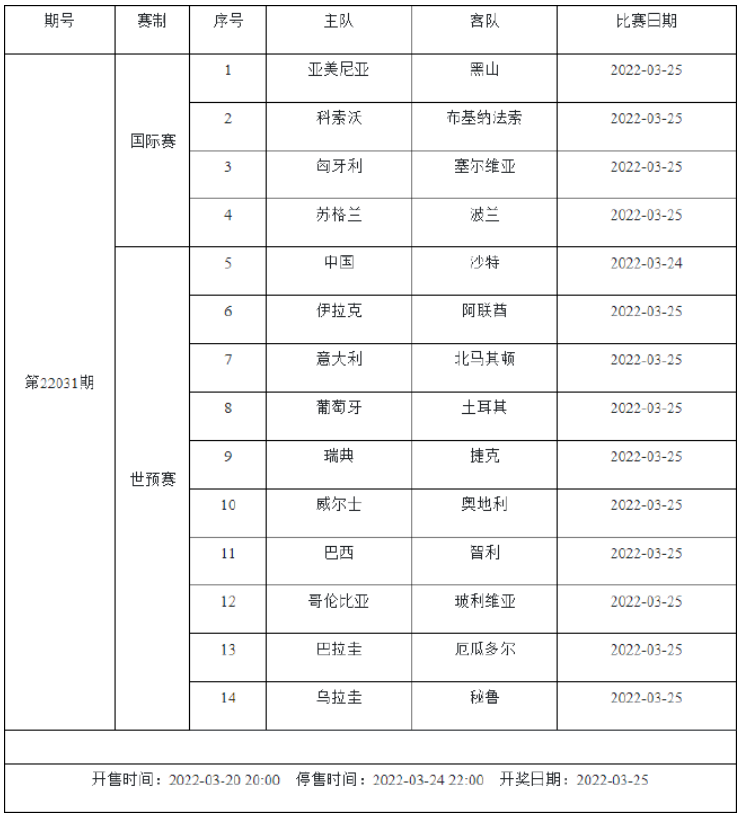 | 期号 | 赛制 | 序号 | 主队 | 客队 | 比赛日期 |
|---|---|---|---|---|---|
| 第22031期 | 国际赛 | 1 | 亚美尼亚 | 黑山 | 2022-03-25 |
| | | 2 | 科索沃 | 布基纳法索 | 2022-03-25 |
| | | 3 | 匈牙利 | 塞尔维亚 | 2022-03-25 |
| | | 4 | 苏格兰 | 波兰 | 2022-03-25 |
| | 世预赛 | 5 | 中国 | 沙特 | 2022-03-24 |
| | | 6 | 伊拉克 | 阿联酋 | 2022-03-25 |
| | | 7 | 意大利 | 北马其顿 | 2022-03-25 |
| | | 8 | 葡萄牙 | 土耳其 | 2022-03-25 |
| | | 9 | 瑞典 | 捷克 | 2022-03-25 |
| | | 10 | 威尔士 | 奥地利 | 2022-03-25 |
| | | 11 | 巴西 | 智利 | 2022-03-25 |
| | | 12 | 哥伦比亚 | 玻利维亚 | 2022-03-25 |
| | | 13 | 巴拉圭 | 厄瓜多尔 | 2022-03-25 |
| | | 14 | 乌拉圭 | 秘鲁 | 2022-03-25 |

开售时间：2022-03-20 20:00　停售时间：2022-03-24 22:00　开奖日期：2022-03-25